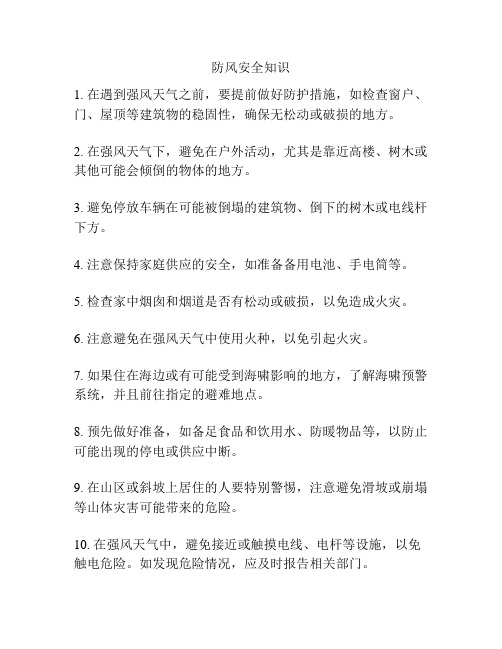 防风安全知识

1. 在遇到强风天气之前，要提前做好防护措施，如检查窗户、门、屋顶等建筑物的稳固性，确保无松动或破损的地方。

2. 在强风天气下，避免在户外活动，尤其是靠近高楼、树木或其他可能会倾倒的物体的地方。

3. 避免停放车辆在可能被倒塌的建筑物、倒下的树木或电线杆下方。

4. 注意保持家庭供应的安全，如准备备用电池、手电筒等。

5. 检查家中烟囱和烟道是否有松动或破损，以免造成火灾。

6. 注意避免在强风天气中使用火种，以免引起火灾。

7. 如果住在海边或有可能受到海啸影响的地方，了解海啸预警系统，并且前往指定的避难地点。

8. 预先做好准备，如备足食品和饮用水、防暖物品等，以防止可能出现的停电或供应中断。

9. 在山区或斜坡上居住的人要特别警惕，注意避免滑坡或崩塌等山体灾害可能带来的危险。

10. 在强风天气中，避免接近或触摸电线、电杆等设施，以免触电危险。如发现危险情况，应及时报告相关部门。